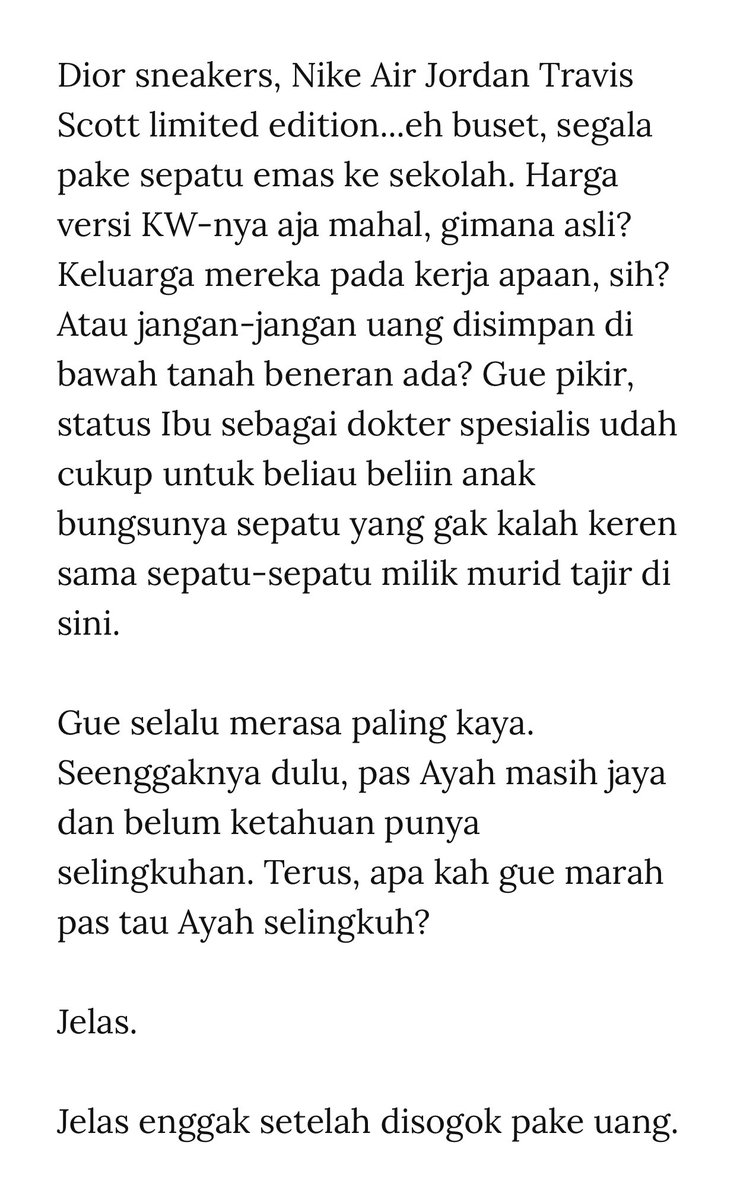 Dior sneakers, Nike Air Jordan Travis Scott limited edition...eh buset, segala pake sepatu emas ke sekolah. Harga versi KW-nya aja mahal, gimana asli? Keluarga mereka pada kerja apaan, sih? Atau jangan-jangan uang disimpan di bawah tanah beneran ada? Gue pikir, status Ibu sebagai dokter spesialis udah cukup untuk beliau beliin anak bungsunya sepatu yang gak kalah keren sama sepatu-sepatu milik murid tajir di sini.

Gue selalu merasa paling kaya. Seenggaknya dulu, pas Ayah masih jaya dan belum ketahuan punya selingkuhan. Terus, apa kah gue marah pas tau Ayah selingkuh?

Jelas.

Jelas enggak setelah disogok pake uang.